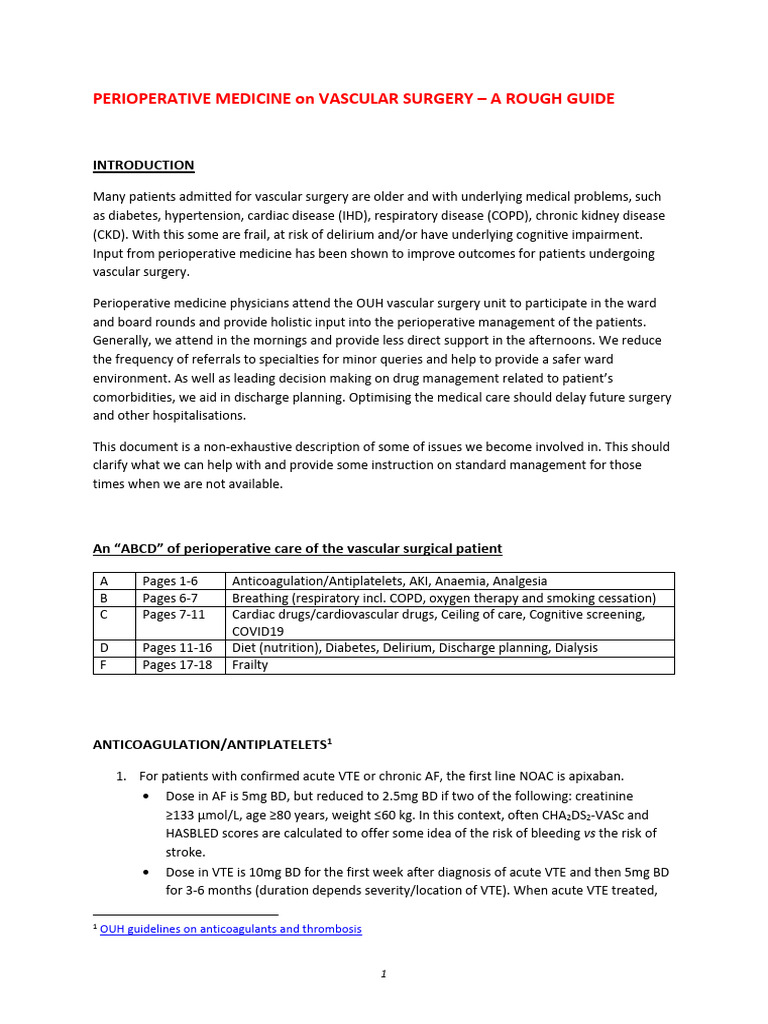 PERIOPERATIVE MEDICINE on VASCULAR SURGERY – A ROUGH GUIDE

INTRODUCTION

Many patients admitted for vascular surgery are older and with underlying medical problems, such as diabetes, hypertension, cardiac disease (IHD), respiratory disease (COPD), chronic kidney disease (CKD). With this some are frail, at risk of delirium and/or have underlying cognitive impairment. Input from perioperative medicine has been shown to improve outcomes for patients undergoing vascular surgery.

Perioperative medicine physicians attend the OUH vascular surgery unit to participate in the ward and board rounds and provide holistic input into the perioperative management of the patients. Generally, we attend in the mornings and provide less direct support in the afternoons. We reduce the frequency of referrals to specialties for minor queries and help to provide a safer ward environment. As well as leading decision making on drug management related to patient's comorbidities, we aid in discharge planning. Optimising the medical care should delay future surgery and other hospitalisations.

This document is a non-exhaustive description of some of issues we become involved in. This should clarify what we can help with and provide some instruction on standard management for those times when we are not available.

An "ABCD" of perioperative care of the vascular surgical patient

| A | Pages 1-6 | Anticoagulation/Antiplatelets, AKI, Anaemia, Analgesia |
|---|---|---|
| B | Pages 6-7 | Breathing (respiratory incl. COPD, oxygen therapy and smoking cessation) |
| C | Pages 7-11 | Cardiac drugs/cardiovascular drugs, Ceiling of care, Cognitive screening, COVID19 |
| D | Pages 11-16 | Diet (nutrition), Diabetes, Delirium, Discharge planning, Dialysis |
| F | Pages 17-18 | Frailty |

ANTICOAGULATION/ANTIPLATELETS$^1$

1. For patients with confirmed acute VTE or chronic AF, the first line NOAC is apixaban.
• Dose in AF is 5mg BD, but reduced to 2.5mg BD if two of the following: creatinine ≥133 µmol/L, age ≥80 years, weight ≤60 kg. In this context, often $CHA_2DS_2$-VASc and HASBLED scores are calculated to offer some idea of the risk of bleeding vs the risk of stroke.
• Dose in VTE is 10mg BD for the first week after diagnosis of acute VTE and then 5mg BD for 3-6 months (duration depends severity/location of VTE). When acute VTE treated,

$^1$ OUH guidelines on anticoagulants and thrombosis

1